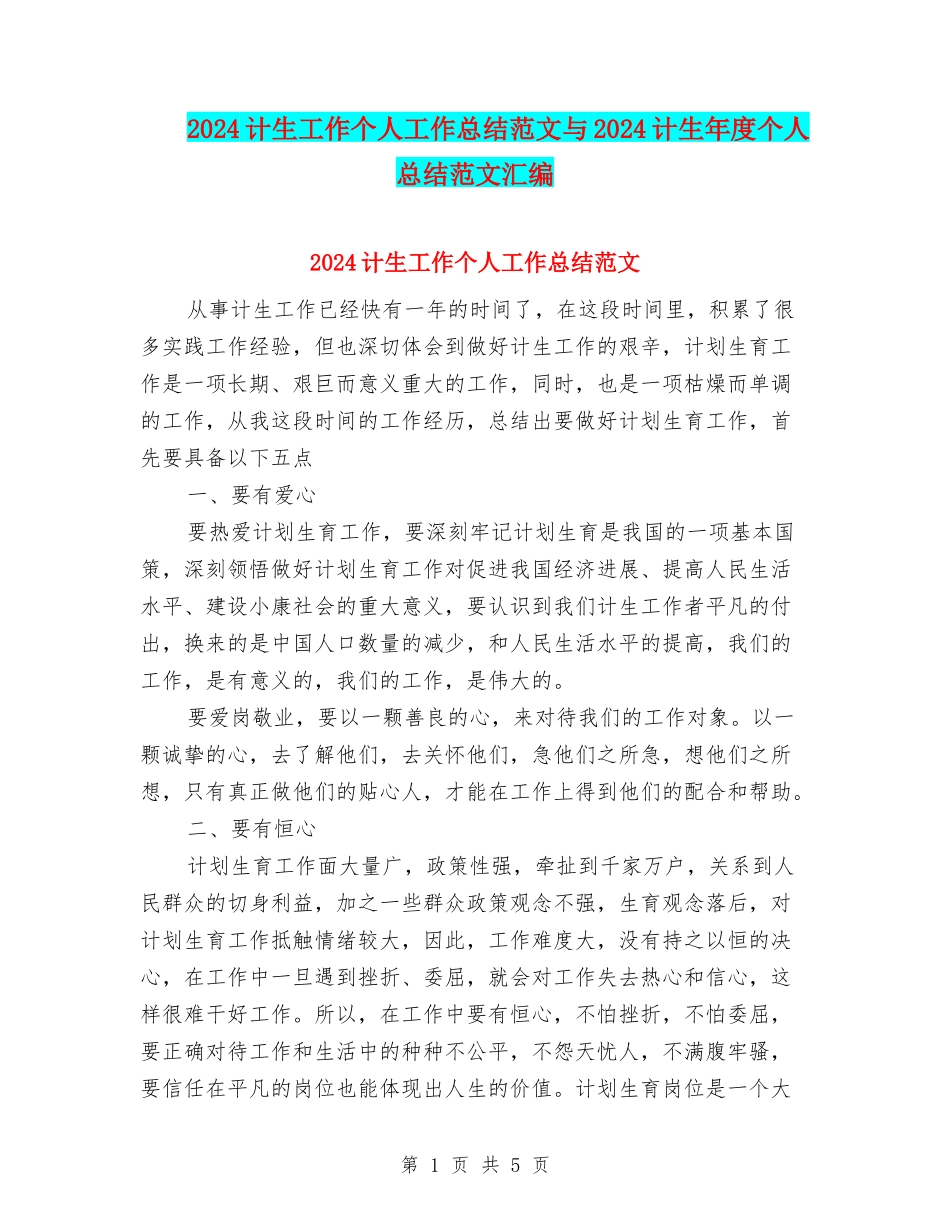 2024计生工作个人工作总结范文与2024计生年度个人总结范文汇编

2024计生工作个人工作总结范文

从事计生工作已经快有一年的时间了，在这段时间里，积累了很多实践工作经验，但也深切体会到做好计生工作的艰辛，计划生育工作是一项长期、艰巨而意义重大的工作，同时，也是一项枯燥而单调的工作，从我这段时间的工作经历，总结出要做好计划生育工作，首先要具备以下五点

一、要有爱心

要热爱计划生育工作，要深刻牢记计划生育是我国的一项基本国策，深刻领悟做好计划生育工作对促进我国经济进展、提高人民生活水平、建设小康社会的重大意义，要认识到我们计生工作者平凡的付出，换来的是中国人口数量的减少，和人民生活水平的提高，我们的工作，是有意义的，我们的工作，是伟大的。

要爱岗敬业，要以一颗善良的心，来对待我们的工作对象。以一颗诚挚的心，去了解他们，去关怀他们，急他们之所急，想他们之所想，只有真正做他们的贴心人，才能在工作上得到他们的配合和帮助。

二、要有恒心

计划生育工作面大量广，政策性强，牵扯到千家万户，关系到人民群众的切身利益，加之一些群众政策观念不强，生育观念落后，对计划生育工作抵触情绪较大，因此，工作难度大，没有持之以恒的决心，在工作中一旦遇到挫折、委屈，就会对工作失去热心和信心，这样很难干好工作。所以，在工作中要有恒心，不怕挫折，不怕委屈，要正确对待工作和生活中的种种不公平，不怨天忧人，不满腹牢骚，要信任在平凡的岗位也能体现出人生的价值。计划生育岗位是一个大

第 1 页 共 5 页